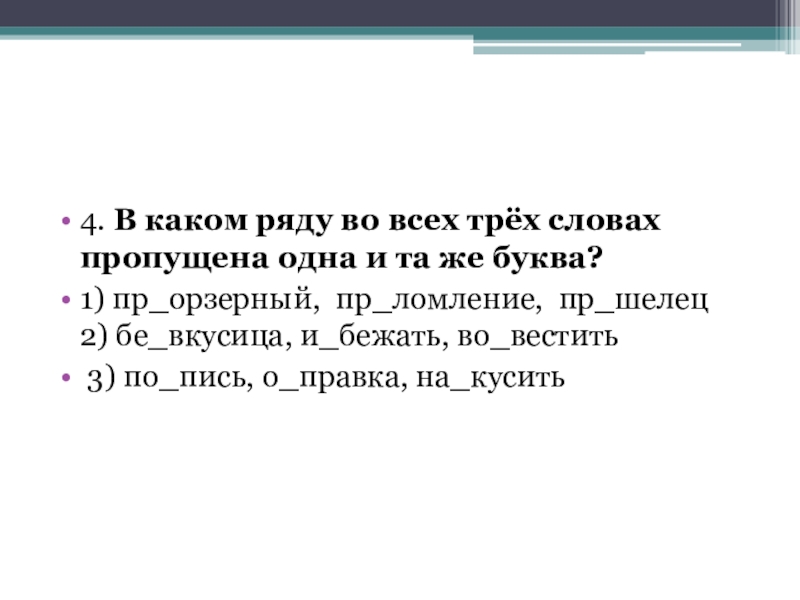 • 4. В каком ряду во всех трёх словах пропущена одна и та же буква?

• 1) пр_орзерный, пр_ломление, пр_шелец
2) бе_вкусица, и_бежать, во_вестить

• 3) по_пись, о_правка, на_кусить